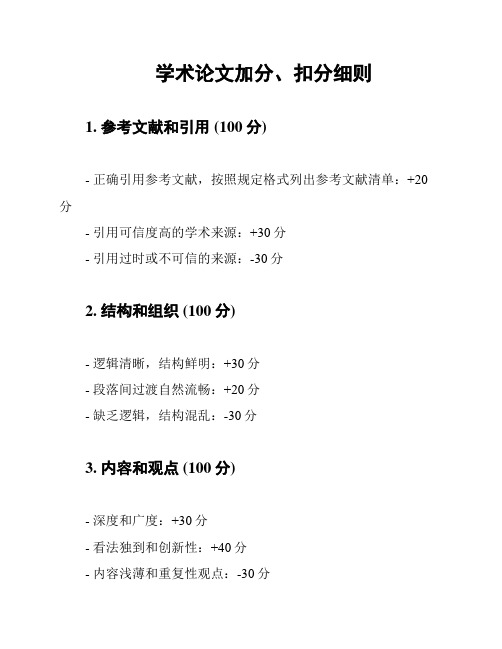 学术论文加分、扣分细则

1. 参考文献和引用 (100 分)

- 正确引用参考文献，按照规定格式列出参考文献清单：+20 分
- 引用可信度高的学术来源：+30 分
- 引用过时或不可信的来源：-30 分

2. 结构和组织 (100 分)

- 逻辑清晰，结构鲜明：+30 分
- 段落间过渡自然流畅：+20 分
- 缺乏逻辑，结构混乱：-30 分

3. 内容和观点 (100 分)

- 深度和广度：+30 分
- 看法独到和创新性：+40 分
- 内容浅薄和重复性观点：-30 分